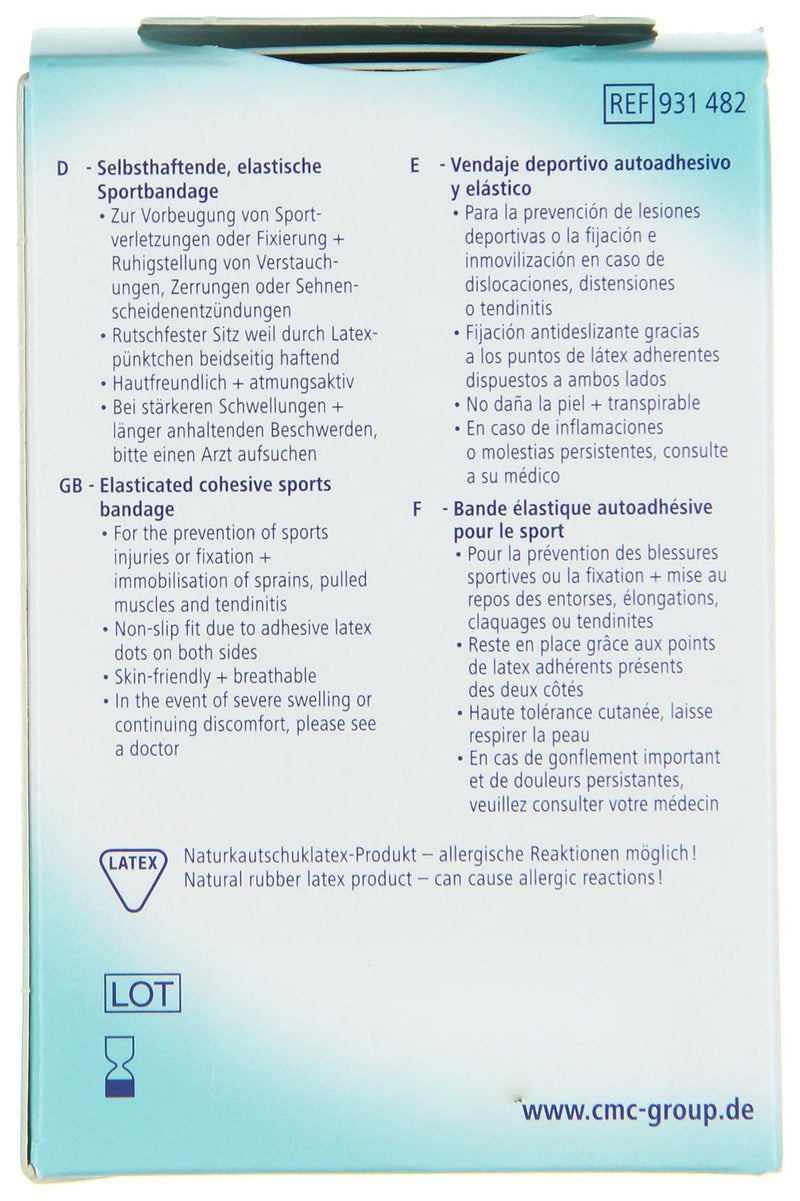 REF 931 482

D - Selbsthaftende, elastische Sportbandage
• Zur Vorbeugung von Sportverletzungen oder Fixierung + Ruhigstellung von Verstauchungen, Zerrungen oder Sehnenscheidenentzündungen
• Rutschfester Sitz weil durch Latexpünktchen beidseitig haftend
• Hautfreundlich + atmungsaktiv
• Bei stärkeren Schwellungen + länger anhaltenden Beschwerden, bitte einen Arzt aufsuchen

GB - Elasticated cohesive sports bandage
• For the prevention of sports injuries or fixation + immobilisation of sprains, pulled muscles and tendinitis
• Non-slip fit due to adhesive latex dots on both sides
• Skin-friendly + breathable
• In the event of severe swelling or continuing discomfort, please see a doctor

E - Vendaje deportivo autoadhesivo y elástico
• Para la prevención de lesiones deportivas o la fijación e inmovilización en caso de dislocaciones, distensiones o tendinitis
• Fijación antideslizante gracias a los puntos de látex adherentes dispuestos a ambos lados
• No daña la piel + transpirable
• En caso de inflamaciones o molestias persistentes, consulte a su médico

F - Bande élastique autoadhésive pour le sport
• Pour la prévention des blessures sportives ou la fixation + mise au repos des entorses, élongations, claquages ou tendinites
• Reste en place grâce aux points de latex adhérents présents des deux côtés
• Haute tolérance cutanée, laisse respirer la peau
• En cas de gonflement important et de douleurs persistantes, veuillez consulter votre médecin

LATEX
Naturkautschuklatex-Produkt – allergische Reaktionen möglich!
Natural rubber latex product – can cause allergic reactions!

LOT

www.cmc-group.de